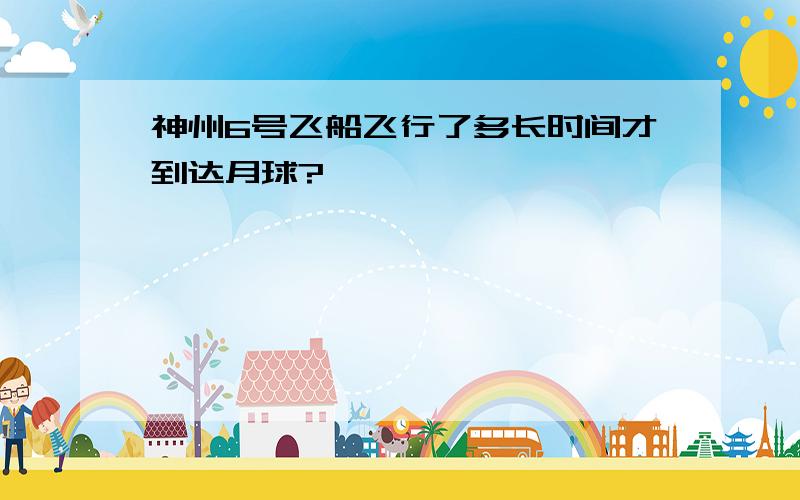 神州6号飞船飞行了多长时间才到达月球?